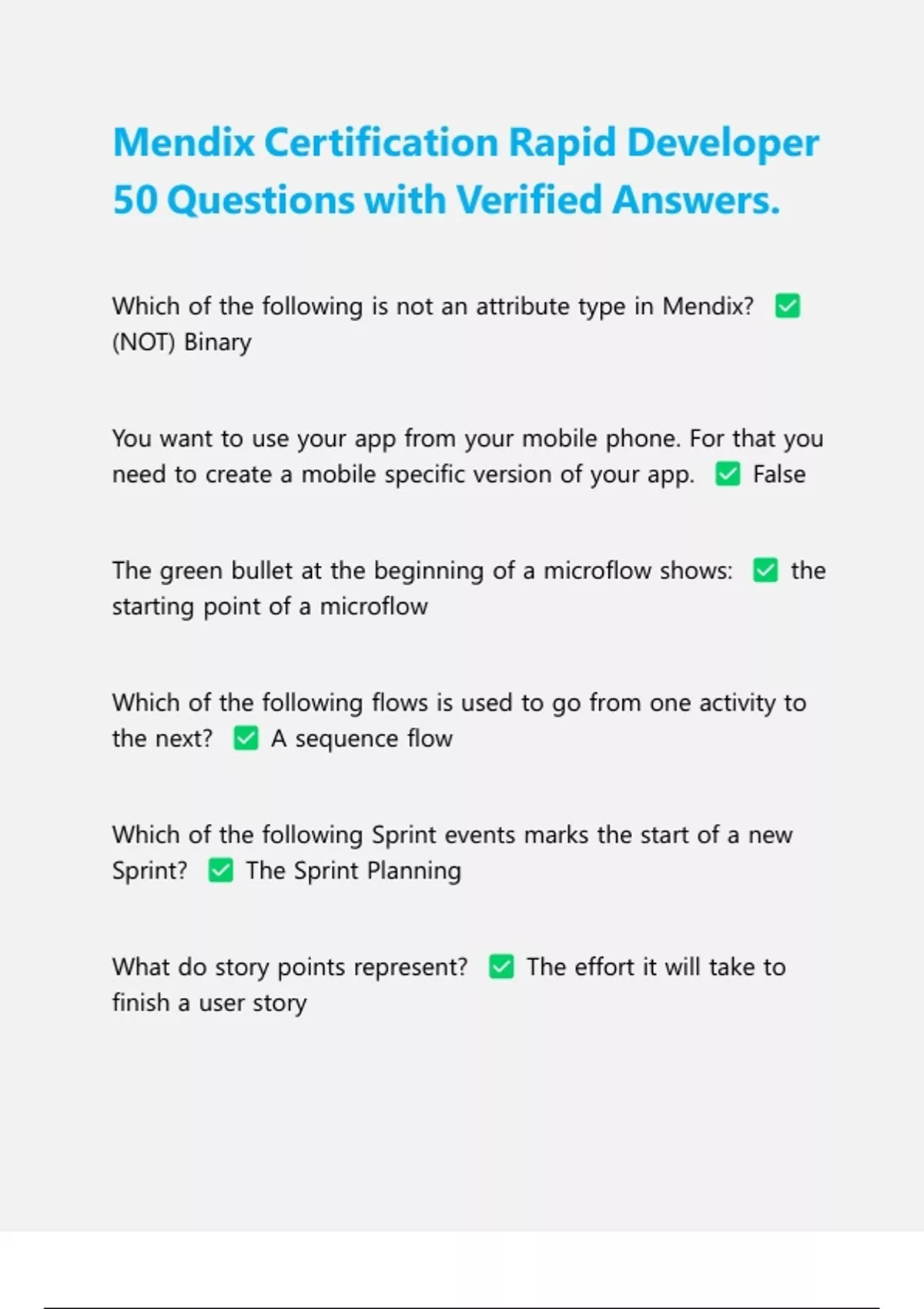 Mendix Certification Rapid Developer 50 Questions with Verified Answers.

Which of the following is not an attribute type in Mendix? ✅ (NOT) Binary

You want to use your app from your mobile phone. For that you need to create a mobile specific version of your app. ✅ False

The green bullet at the beginning of a microflow shows: ✅ the starting point of a microflow

Which of the following flows is used to go from one activity to the next? ✅ A sequence flow

Which of the following Sprint events marks the start of a new Sprint? ✅ The Sprint Planning

What do story points represent? ✅ The effort it will take to finish a user story